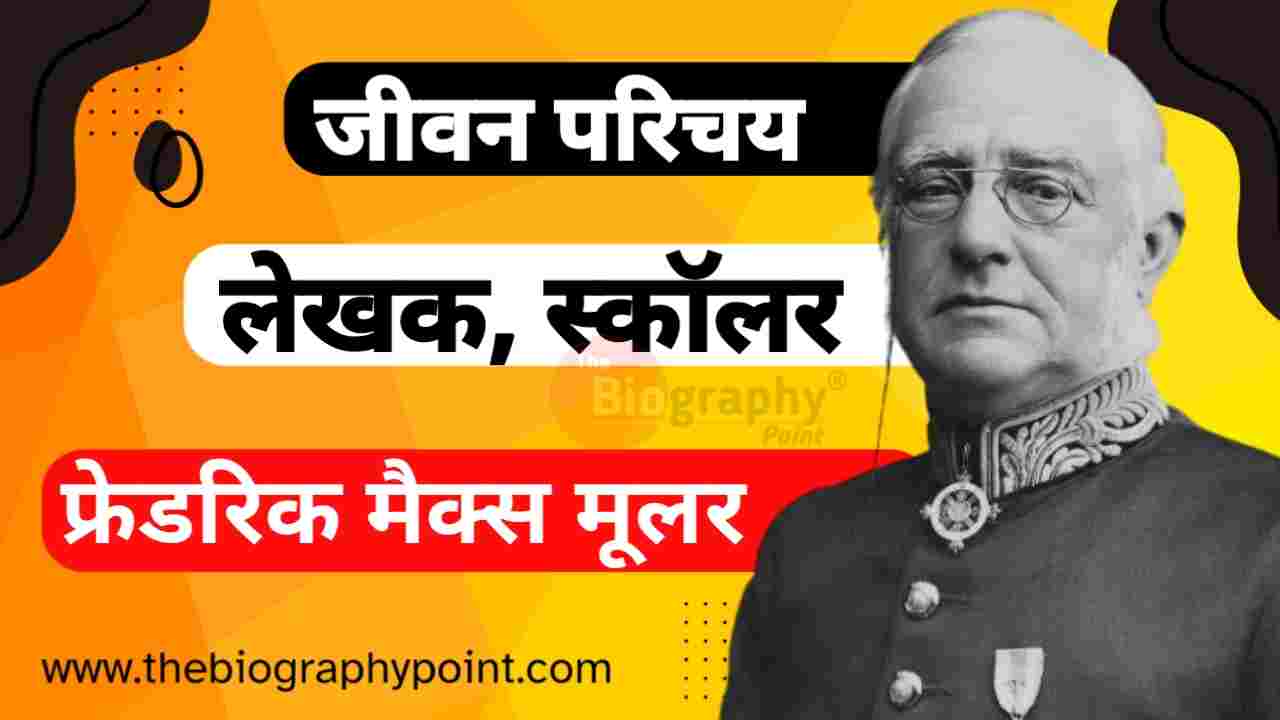 जीवन परिचय

लेखक, स्कॉलर

The Biography® Point

फ्रेडरिक मैक्स मूलर

www.thebiographypoint.com